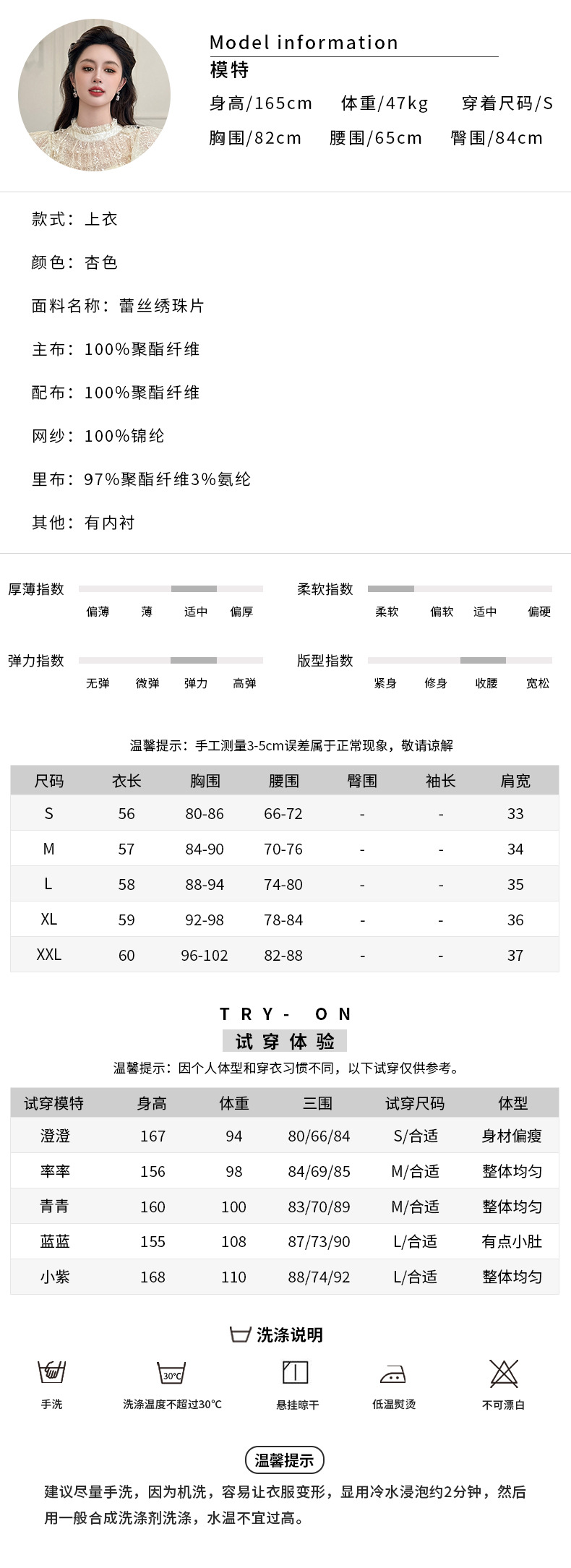 Model information
模特
身高/165cm 体重/47kg 穿着尺码/S
胸围/82cm 腰围/65cm 臀围/84cm

款式：上衣

颜色：杏色

面料名称：蕾丝绣珠片

主布：100%聚酯纤维

配布：100%聚酯纤维

网纱：100%锦纶

里布：97%聚酯纤维3%氨纶

其他：有内衬

厚薄指数
偏薄 薄 适中 偏厚

柔软指数
柔软 偏软 适中 偏硬

弹力指数
无弹 微弹 弹力 高弹

版型指数
紧身 修身 收腰 宽松

温馨提示：手工测量3-5cm误差属于正常现象，敬请谅解

| 尺码 | 衣长 | 胸围 | 腰围 | 臀围 | 袖长 | 肩宽 |
|---|---|---|---|---|---|---|
| S | 56 | 80-86 | 66-72 | - | - | 33 |
| M | 57 | 84-90 | 70-76 | - | - | 34 |
| L | 58 | 88-94 | 74-80 | - | - | 35 |
| XL | 59 | 92-98 | 78-84 | - | - | 36 |
| XXL | 60 | 96-102 | 82-88 | - | - | 37 |

TRY- ON
试穿体验
温馨提示：因个人体型和穿衣习惯不同，以下试穿仅供参考。

| 试穿模特 | 身高 | 体重 | 三围 | 试穿尺码 | 体型 |
|---|---|---|---|---|---|
| 澄澄 | 167 | 94 | 80/66/84 | S/合适 | 身材偏瘦 |
| 率率 | 156 | 98 | 84/69/85 | M/合适 | 整体均匀 |
| 青青 | 160 | 100 | 83/70/89 | M/合适 | 整体均匀 |
| 蓝蓝 | 155 | 108 | 87/73/90 | L/合适 | 有点小肚 |
| 小紫 | 168 | 110 | 88/74/92 | L/合适 | 整体均匀 |

洗涤说明
手洗
30°C
洗涤温度不超过30°C
悬挂晾干
低温熨烫
不可漂白

温馨提示
建议尽量手洗，因为机洗，容易让衣服变形，显用冷水浸泡约2分钟，然后用一般合成洗涤剂洗涤，水温不宜过高。